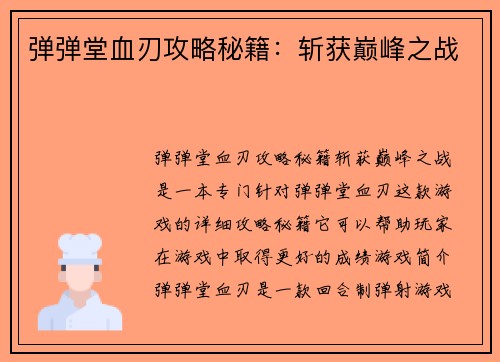 弹弹堂血刃攻略秘籍：斩获巅峰之战

弹弹堂血刃攻略秘籍斩获巅峰之战是一本专门针对弹弹堂血刃这款游戏的详细攻略秘籍它可以帮助玩家在游戏中取得更好的成绩游戏简介弹弹堂血刃是一款回合制弹射游戏